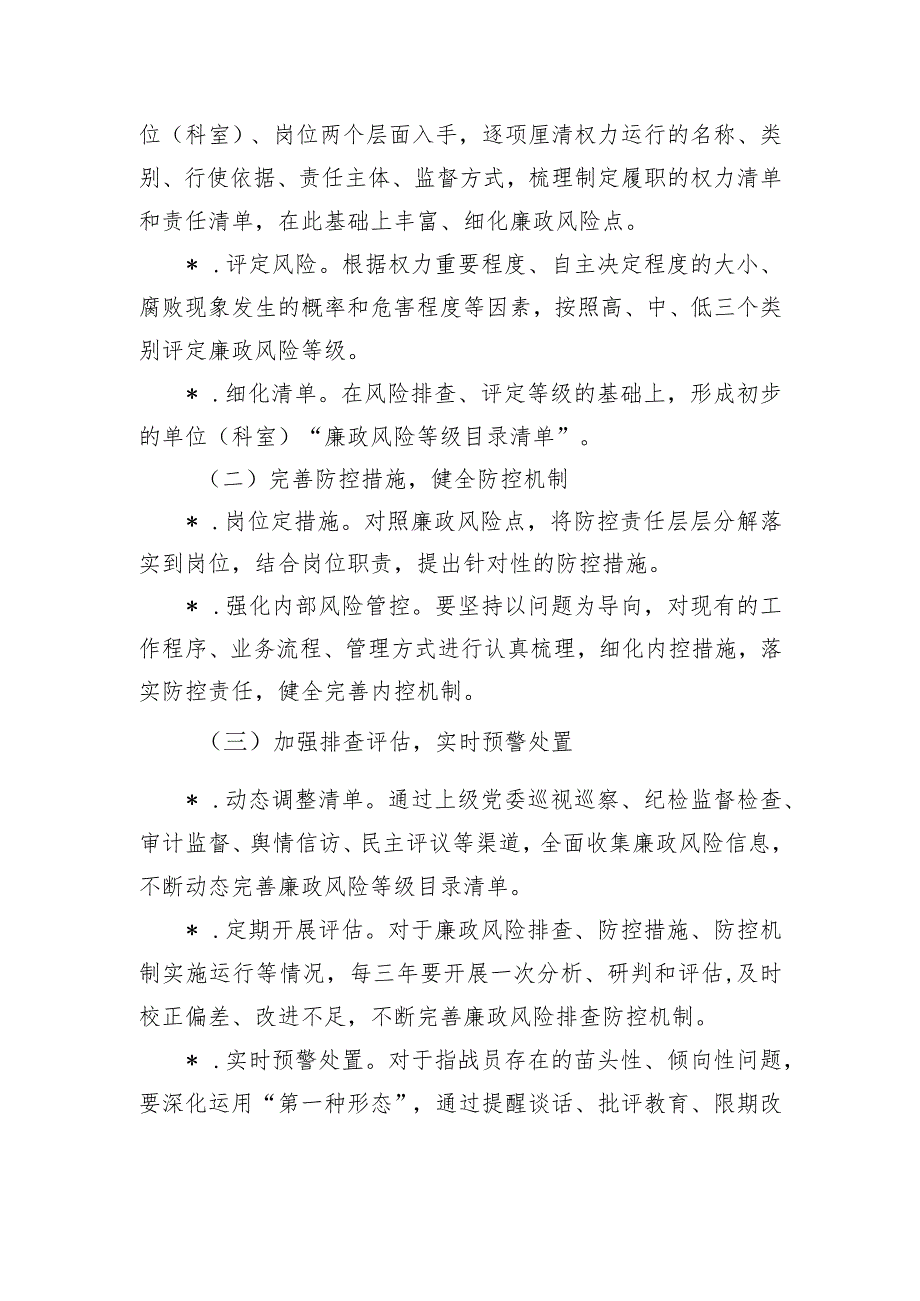 位（科室）、岗位两个层面入手，逐项厘清权力运行的名称、类别、行使依据、责任主体、监督方式，梳理制定履职的权力清单和责任清单，在此基础上丰富、细化廉政风险点。

＊．评定风险。根据权力重要程度、自主决定程度的大小、腐败现象发生的概率和危害程度等因素，按照高、中、低三个类别评定廉政风险等级。

＊．细化清单。在风险排查、评定等级的基础上，形成初步的单位（科室）“廉政风险等级目录清单”。

（二）完善防控措施，健全防控机制

＊．岗位定措施。对照廉政风险点，将防控责任层层分解落实到岗位，结合岗位职责，提出针对性的防控措施。

＊．强化内部风险管控。要坚持以问题为导向，对现有的工作程序、业务流程、管理方式进行认真梳理，细化内控措施，落实防控责任，健全完善内控机制。

（三）加强排查评估，实时预警处置

＊．动态调整清单。通过上级党委巡视巡察、纪检监督检查、审计监督、舆情信访、民主评议等渠道，全面收集廉政风险信息，不断动态完善廉政风险等级目录清单。

＊．定期开展评估。对于廉政风险排查、防控措施、防控机制实施运行等情况，每三年要开展一次分析、研判和评估，及时校正偏差、改进不足，不断完善廉政风险排查防控机制。

＊．实时预警处置。对于指战员存在的苗头性、倾向性问题，要深化运用“第一种形态”，通过提醒谈话、批评教育、限期改